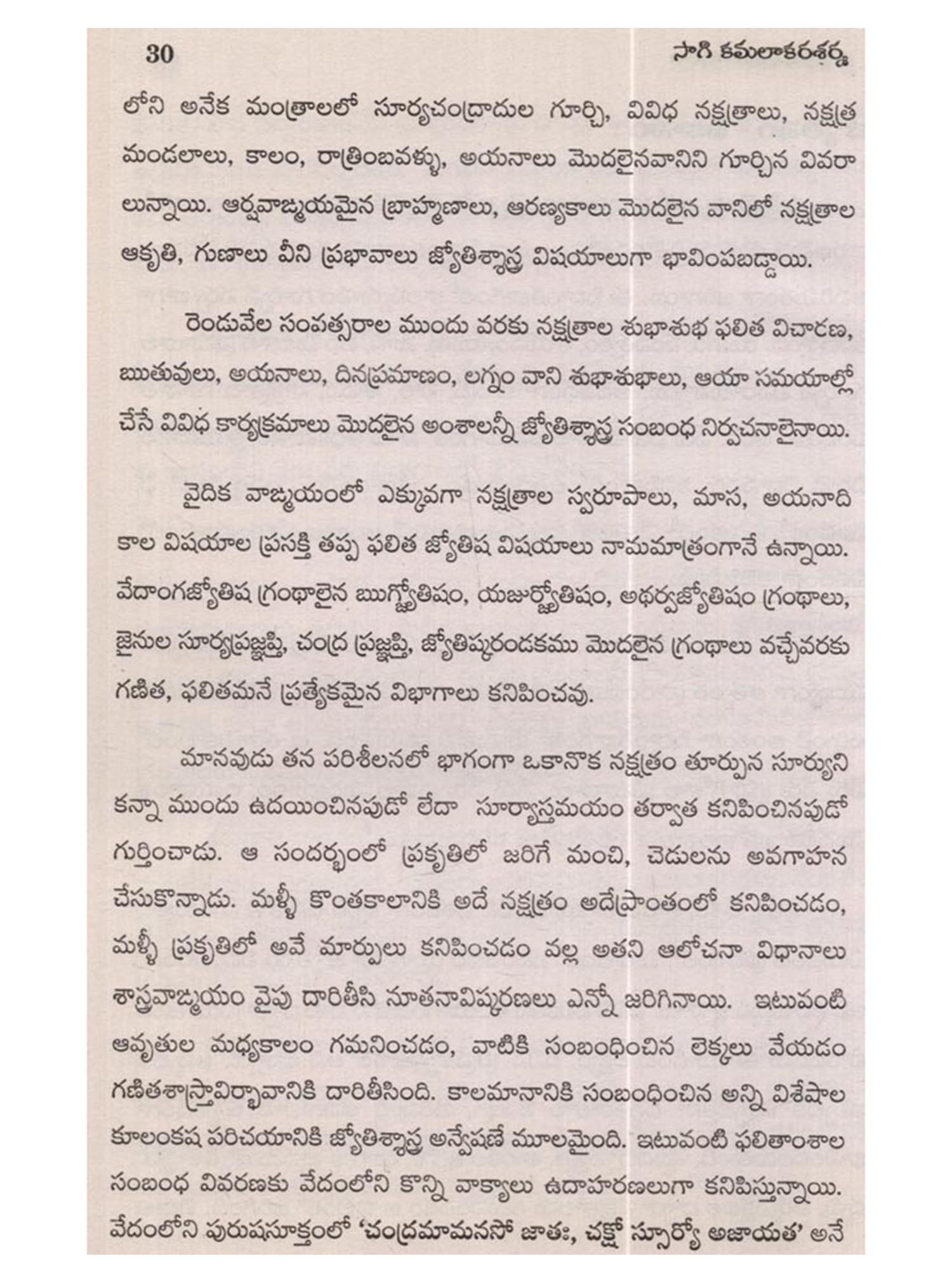 30 సాగి కమలాకరశర్మ

లోని అనేక మంత్రాలలో సూర్యచంద్రాదుల గూర్చి, వివిధ నక్షత్రాలు, నక్షత్ర మండలాలు, కాలం, రాత్రింబవళ్ళు, అయనాలు మొదలైనవానిని గూర్చిన వివరాలున్నాయి. ఆర్షవాఙ్మయమైన బ్రాహ్మణాలు, ఆరణ్యకాలు మొదలైన వానిలో నక్షత్రాల ఆకృతి, గుణాలు వీని ప్రభావాలు జ్యోతిశ్శాస్త్ర విషయాలుగా భావింపబడ్డాయి.

రెండువేల సంవత్సరాల ముందు వరకు నక్షత్రాల శుభాశుభ ఫలిత విచారణ, ఋతువులు, అయనాలు, దినప్రమాణం, లగ్నం వాని శుభాశుభాలు, ఆయా సమయాల్లో చేసే వివిధ కార్యక్రమాలు మొదలైన అంశాలన్నీ జ్యోతిశ్శాస్త్ర సంబంధ నిర్వచనాలైనాయి.

వైదిక వాఙ్మయంలో ఎక్కువగా నక్షత్రాల స్వరూపాలు, మాస, అయనాది కాల విషయాల ప్రసక్తి తప్ప ఫలిత జ్యోతిష విషయాలు నామమాత్రంగానే ఉన్నాయి. వేదాంగజ్యోతిష గ్రంథాలైన ఋగ్జ్యోతిషం, యజుర్జ్యోతిషం, అథర్వజ్యోతిషం గ్రంథాలు, జైనుల సూర్యప్రజ్ఞప్తి, చంద్ర ప్రజ్ఞప్తి, జ్యోతిష్కరండకము మొదలైన గ్రంథాలు వచ్చేవరకు గణిత, ఫలితమనే ప్రత్యేకమైన విభాగాలు కనిపించవు.

మానవుడు తన పరిశీలనలో భాగంగా ఒకానొక నక్షత్రం తూర్పున సూర్యుని కన్నా ముందు ఉదయించినపుడో లేదా సూర్యాస్తమయం తర్వాత కనిపించినపుడో గుర్తించాడు. ఆ సందర్భంలో ప్రకృతిలో జరిగే మంచి, చెడులను అవగాహన చేసుకొన్నాడు. మళ్ళీ కొంతకాలానికి అదే నక్షత్రం అదేప్రాంతంలో కనిపించడం, మళ్ళీ ప్రకృతిలో అవే మార్పులు కనిపించడం వల్ల అతని ఆలోచనా విధానాలు శాస్త్రవాఙ్మయం వైపు దారితీసి నూతనావిష్కరణలు ఎన్నో జరిగినాయి. ఇటువంటి ఆవృతుల మధ్యకాలం గమనించడం, వాటికి సంబంధించిన లెక్కలు వేయడం గణితశాస్త్రావిర్భావానికి దారితీసింది. కాలమానానికి సంబంధించిన అన్ని విశేషాల కూలంకష పరిచయానికి జ్యోతిశ్శాస్త్ర అన్వేషణే మూలమైంది. ఇటువంటి ఫలితాంశాల సంబంధ వివరణకు వేదంలోని కొన్ని వాక్యాలు ఉదాహరణలుగా కనిపిస్తున్నాయి. వేదంలోని పురుషసూక్తంలో 'చంద్రమామనసో జాతః, చక్షో స్సూర్యో అజాయత' అనే